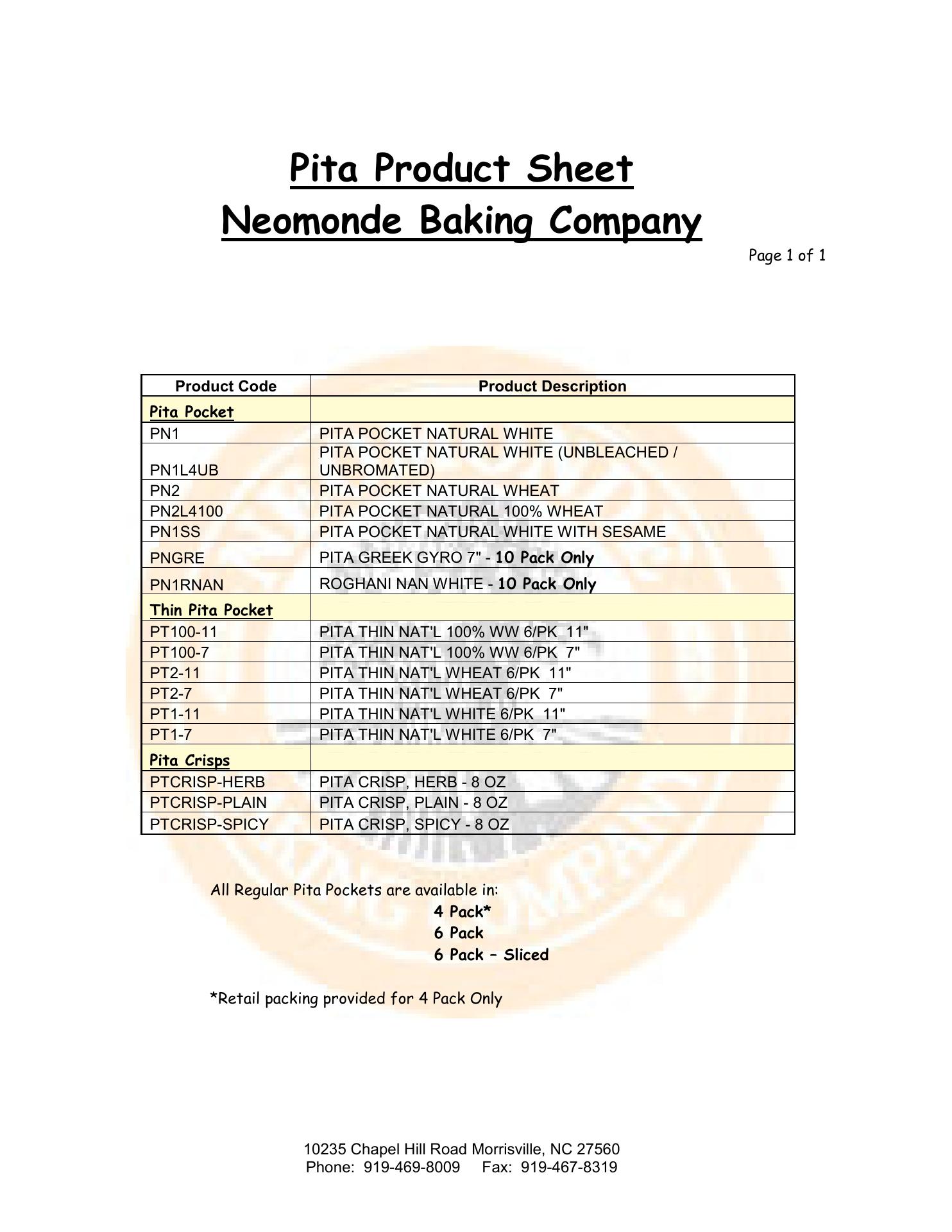 Pita Product Sheet
Neomonde Baking Company

Page 1 of 1

| Product Code | Product Description |
|---|---|
| Pita Pocket | |
| PN1 | PITA POCKET NATURAL WHITE |
| PN1L4UB | PITA POCKET NATURAL WHITE (UNBLEACHED / UNBROMATED) |
| PN2 | PITA POCKET NATURAL WHEAT |
| PN2L4100 | PITA POCKET NATURAL 100% WHEAT |
| PN1SS | PITA POCKET NATURAL WHITE WITH SESAME |
| PNGRE | PITA GREEK GYRO 7" - 10 Pack Only |
| PN1RNAN | ROGHANI NAN WHITE - 10 Pack Only |
| Thin Pita Pocket | |
| PT100-11 | PITA THIN NAT'L 100% WW 6/PK 11" |
| PT100-7 | PITA THIN NAT'L 100% WW 6/PK 7" |
| PT2-11 | PITA THIN NAT'L WHEAT 6/PK 11" |
| PT2-7 | PITA THIN NAT'L WHEAT 6/PK 7" |
| PT1-11 | PITA THIN NAT'L WHITE 6/PK 11" |
| PT1-7 | PITA THIN NAT'L WHITE 6/PK 7" |
| Pita Crisps | |
| PTCRISP-HERB | PITA CRISP, HERB - 8 OZ |
| PTCRISP-PLAIN | PITA CRISP, PLAIN - 8 OZ |
| PTCRISP-SPICY | PITA CRISP, SPICY - 8 OZ |

All Regular Pita Pockets are available in:
4 Pack*
6 Pack
6 Pack – Sliced

*Retail packing provided for 4 Pack Only

10235 Chapel Hill Road Morrisville, NC 27560
Phone: 919-469-8009 Fax: 919-467-8319